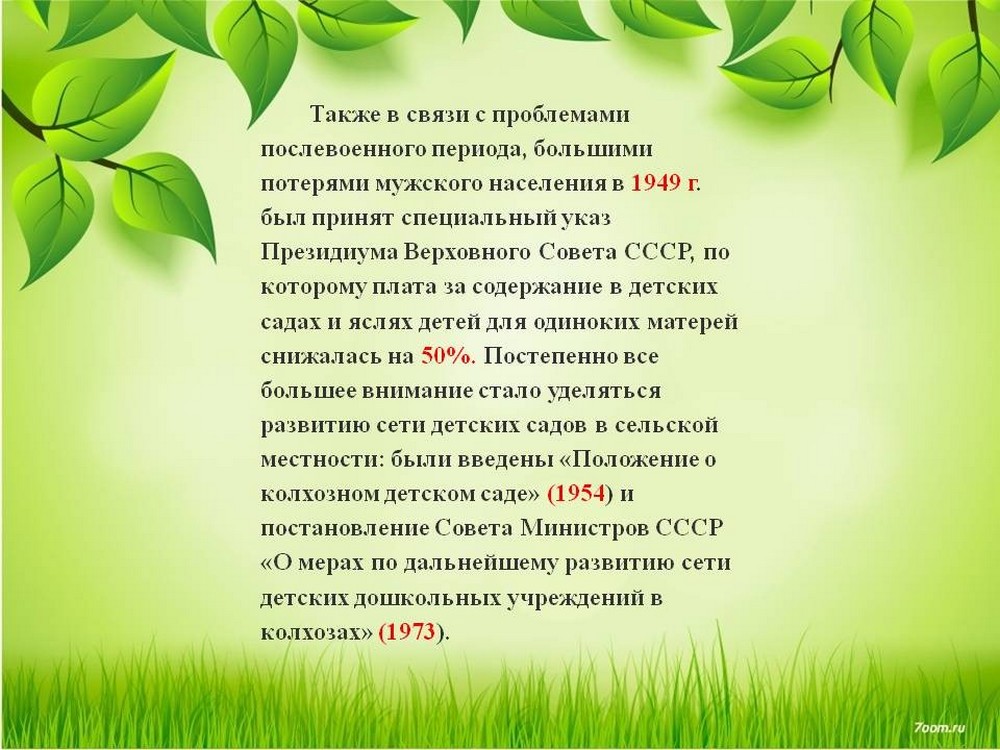 Также в связи с проблемами послевоенного периода, большими потерями мужского населения в 1949 г. был принят специальный указ Президиума Верховного Совета СССР, по которому плата за содержание в детских садах и яслях детей для одиноких матерей снижалась на 50%. Постепенно все большее внимание стало уделяться развитию сети детских садов в сельской местности: были введены «Положение о колхозном детском саде» (1954) и постановление Совета Министров СССР «О мерах по дальнейшему развитию сети детских дошкольных учреждений в колхозах» (1973).

7oom.ru